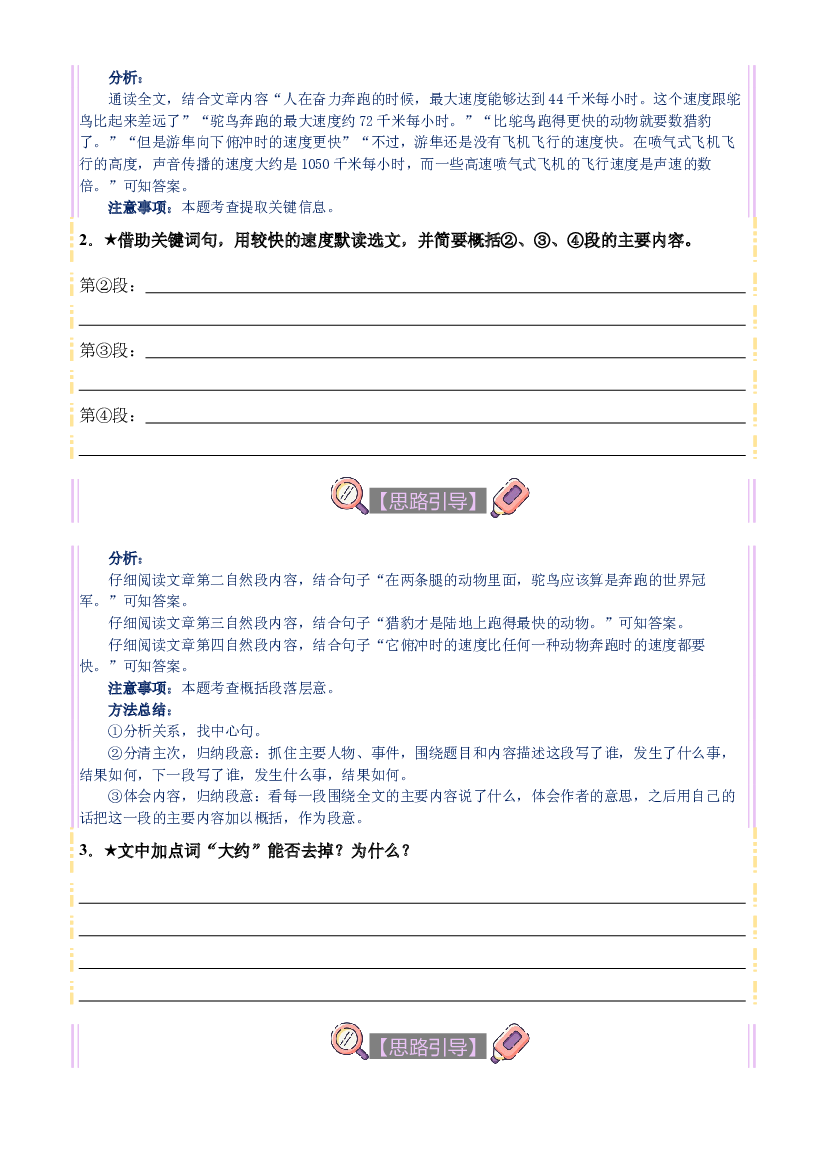 分析：

通读全文，结合文章内容“人在奋力奔跑的时候，最大速度能够达到44千米每小时。这个速度跟鸵鸟比起来差远了”“鸵鸟奔跑的最大速度约72千米每小时。”“比鸵鸟跑得更快的动物就要数猎豹了。”“但是游隼向下俯冲时的速度更快”“不过，游隼还是没有飞机飞行的速度快。在喷气式飞机飞行的高度，声音传播的速度大约是1050千米每小时，而一些高速喷气式飞机的飞行速度是声速的数倍。”可知答案。

注意事项：本题考查提取关键信息。

2．★借助关键词句，用较快的速度默读选文，并简要概括②、③、④段的主要内容。

第②段：____

____

第③段：____

____

第④段：____

____

【思路引导】

分析：

仔细阅读文章第二自然段内容，结合句子“在两条腿的动物里面，鸵鸟应该算是奔跑的世界冠军。”可知答案。

仔细阅读文章第三自然段内容，结合句子“猎豹才是陆地上跑得最快的动物。”可知答案。

仔细阅读文章第四自然段内容，结合句子“它俯冲时的速度比任何一种动物奔跑时的速度都要快。”可知答案。

注意事项：本题考查概括段落层意。

方法总结：

①分析关系，找中心句。

②分清主次，归纳段意：抓住主要人物、事件，围绕题目和内容描述这段写了谁，发生了什么事，结果如何，下一段写了谁，发生什么事，结果如何。

③体会内容，归纳段意：看每一段围绕全文的主要内容说了什么，体会作者的意思，之后用自己的话把这一段的主要内容加以概括，作为段意。

3．★文中加点词“大约”能否去掉？为什么？

____

____

____

____

【思路引导】